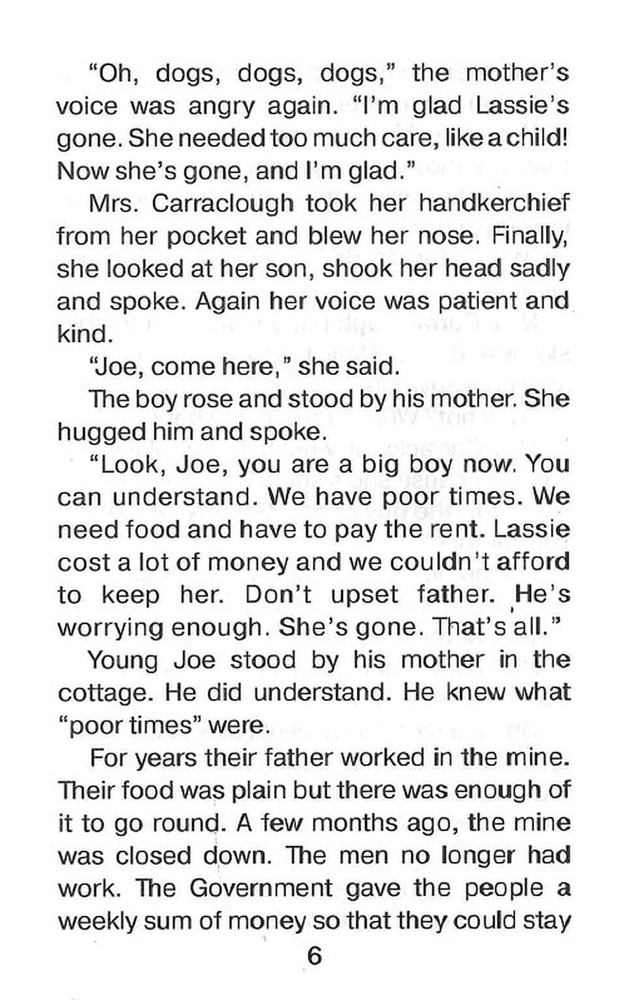 "Oh, dogs, dogs, dogs," the mother's voice was angry again. "I'm glad Lassie's gone. She needed too much care, like a child! Now she's gone, and I'm glad."

Mrs. Carraclough took her handkerchief from her pocket and blew her nose. Finally, she looked at her son, shook her head sadly and spoke. Again her voice was patient and kind.

"Joe, come here," she said.

The boy rose and stood by his mother. She hugged him and spoke.

"Look, Joe, you are a big boy now. You can understand. We have poor times. We need food and have to pay the rent. Lassie cost a lot of money and we couldn't afford to keep her. Don't upset father. He's worrying enough. She's gone. That's all."

Young Joe stood by his mother in the cottage. He did understand. He knew what "poor times" were.

For years their father worked in the mine. Their food was plain but there was enough of it to go round. A few months ago, the mine was closed down. The men no longer had work. The Government gave the people a weekly sum of money so that they could stay

6